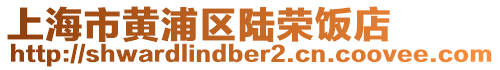 上海市黄浦区陆荣饭店
http://shwardlindber2.cn.coovee.com